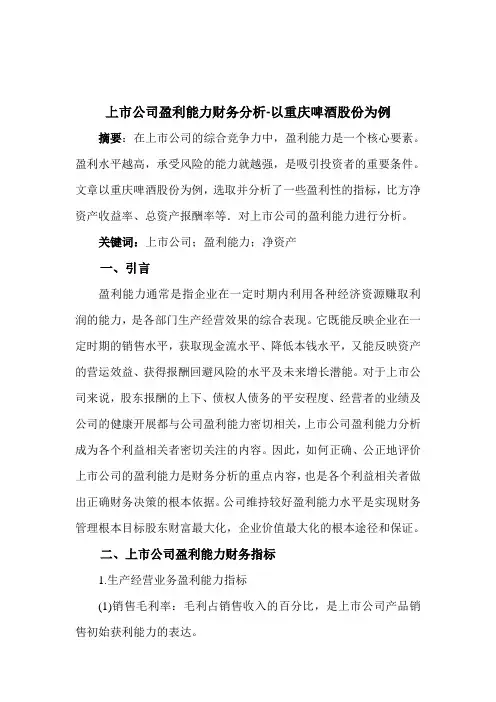 上市公司盈利能力财务分析-以重庆啤酒股份为例

摘要：在上市公司的综合竞争力中，盈利能力是一个核心要素。盈利水平越高，承受风险的能力就越强，是吸引投资者的重要条件。文章以重庆啤酒股份为例，选取并分析了一些盈利性的指标，比方净资产收益率、总资产报酬率等．对上市公司的盈利能力进行分析。

关键词：上市公司；盈利能力；净资产

一、引言

盈利能力通常是指企业在一定时期内利用各种经济资源赚取利润的能力，是各部门生产经营效果的综合表现。它既能反映企业在一定时期的销售水平，获取现金流水平、降低本钱水平，又能反映资产的营运效益、获得报酬回避风险的水平及未来增长潜能。对于上市公司来说，股东报酬的上下、债权人债务的平安程度、经营者的业绩及公司的健康开展都与公司盈利能力密切相关，上市公司盈利能力分析成为各个利益相关者密切关注的内容。因此，如何正确、公正地评价上市公司的盈利能力是财务分析的重点内容，也是各个利益相关者做出正确财务决策的根本依据。公司维持较好盈利能力水平是实现财务管理根本目标股东财富最大化，企业价值最大化的根本途径和保证。

二、上市公司盈利能力财务指标

1.生产经营业务盈利能力指标

(1)销售毛利率：毛利占销售收入的百分比，是上市公司产品销售初始获利能力的表达。